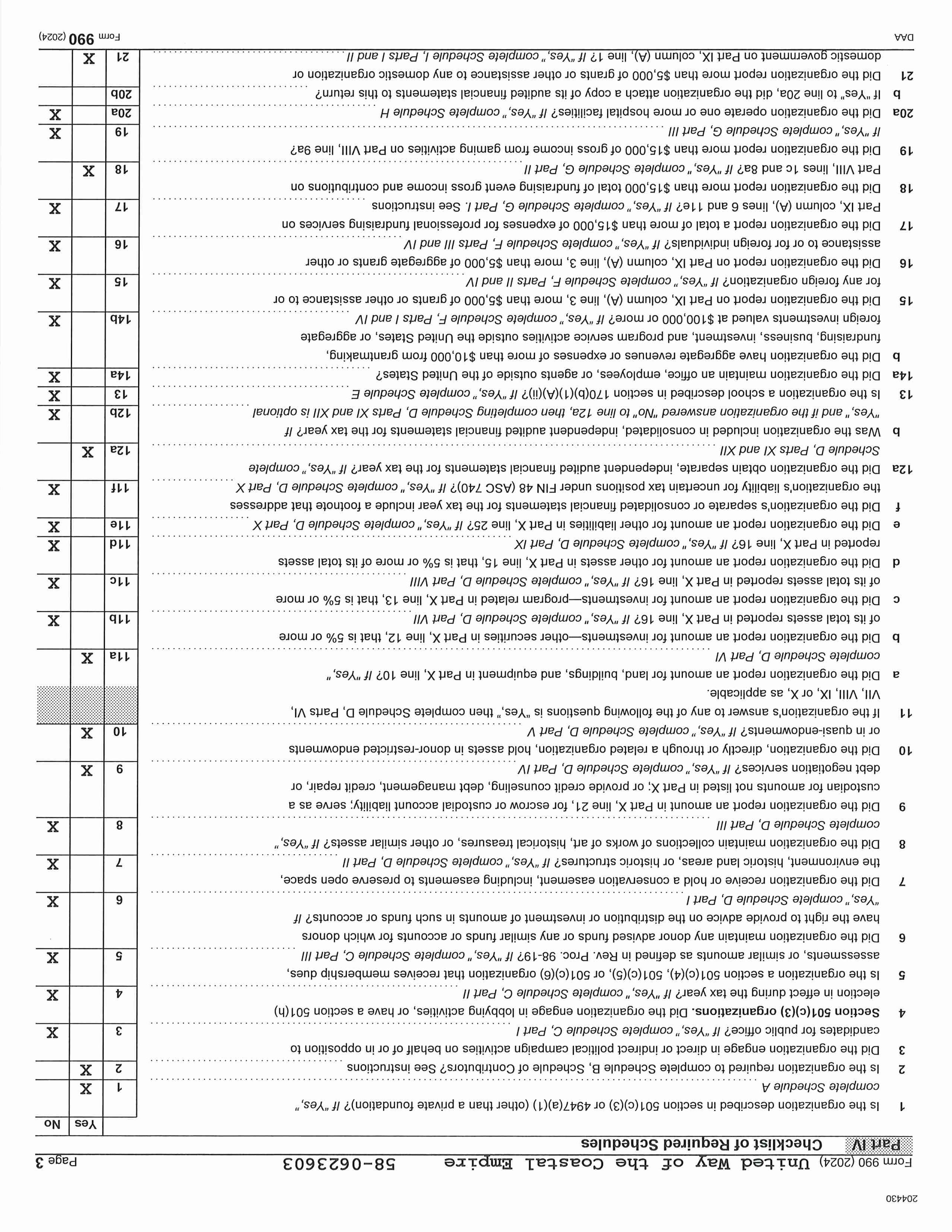 204430

Form 990 (2024) United Way of the Coastal Empire 58-0623603 Page 3

Part IV Checklist of Required Schedules

| | | | Yes | No |
|---|---|---|---|---|
| 1 | Is the organization described in section 501(c)(3) or 4947(a)(1) (other than a private foundation)? If "Yes," complete Schedule A | 1 | X | |
| 2 | Is the organization required to complete Schedule B, Schedule of Contributors? See instructions | 2 | X | |
| 3 | Did the organization engage in direct or indirect political campaign activities on behalf of or in opposition to candidates for public office? If "Yes," complete Schedule C, Part I | 3 | | X |
| 4 | Section 501(c)(3) organizations. Did the organization engage in lobbying activities, or have a section 501(h) election in effect during the tax year? If "Yes," complete Schedule C, Part II | 4 | | X |
| 5 | Is the organization a section 501(c)(4), 501(c)(5), or 501(c)(6) organization that receives membership dues, assessments, or similar amounts as defined in Rev. Proc. 98-19? If "Yes," complete Schedule C, Part III | 5 | | X |
| 6 | Did the organization maintain any donor advised funds or any similar funds or accounts for which donors have the right to provide advice on the distribution or investment of amounts in such funds or accounts? If "Yes," complete Schedule D, Part I | 6 | | X |
| 7 | Did the organization receive or hold a conservation easement, including easements to preserve open space, the environment, historic land areas, or historic structures? If "Yes," complete Schedule D, Part II | 7 | | X |
| 8 | Did the organization maintain collections of works of art, historical treasures, or other similar assets? If "Yes," complete Schedule D, Part III | 8 | | X |
| 9 | Did the organization report an amount in Part X, line 21, for escrow or custodial account liability; serve as a custodian for amounts not listed in Part X; or provide credit counseling, debt management, credit repair, or debt negotiation services? If "Yes," complete Schedule D, Part IV | 9 | X | |
| 10 | Did the organization, directly or through a related organization, hold assets in donor-restricted endowments or in quasi-endowments? If "Yes," complete Schedule D, Part V | 10 | X | |
| 11 | If the organization's answer to any of the following questions is "Yes," then complete Schedule D, Parts VI, VII, VIII, IX, or X, as applicable. | | | |
| a | Did the organization report an amount for land, buildings, and equipment in Part X, line 10? If "Yes," complete Schedule D, Part VI | 11a | X | |
| b | Did the organization report an amount for investments—other securities in Part X, line 12, that is 5% or more of its total assets reported in Part X, line 16? If "Yes," complete Schedule D, Part VII | 11b | | X |
| c | Did the organization report an amount for investments—program related in Part X, line 13, that is 5% or more of its total assets reported in Part X, line 16? If "Yes," complete Schedule D, Part VIII | 11c | | X |
| d | Did the organization report an amount for other assets in Part X, line 15, that is 5% or more of its total assets reported in Part X, line 16? If "Yes," complete Schedule D, Part IX | 11d | | X |
| e | Did the organization report an amount for other liabilities in Part X, line 25? If "Yes," complete Schedule D, Part X | 11e | | X |
| f | Did the organization's separate or consolidated financial statements for the tax year include a footnote that addresses the organization's liability for uncertain tax positions under FIN 48 (ASC 740)? If "Yes," complete Schedule D, Part X | 11f | | X |
| 12a | Did the organization obtain separate, independent audited financial statements for the tax year? If "Yes," complete Schedule D, Parts XI and XII | 12a | X | |
| b | Was the organization included in consolidated, independent audited financial statements for the tax year? If "Yes," and if the organization answered "No" to line 12a, then completing Schedule D, Parts XI and XII is optional | 12b | | X |
| 13 | Is the organization a school described in section 170(b)(1)(A)(ii)? If "Yes," complete Schedule E | 13 | | X |
| 14a | Did the organization maintain an office, employees, or agents outside of the United States? | 14a | | X |
| b | Did the organization have aggregate revenues or expenses of more than $10,000 from grantmaking, fundraising, business, investment, and program service activities outside the United States, or aggregate foreign investments valued at $100,000 or more? If "Yes," complete Schedule F, Parts I and IV | 14b | | X |
| 15 | Did the organization report on Part IX, column (A), line 3, more than $5,000 of grants or other assistance to or for any foreign organization? If "Yes," complete Schedule F, Parts II and IV | 15 | | X |
| 16 | Did the organization report on Part IX, column (A), line 3, more than $5,000 of aggregate grants or other assistance to or for foreign individuals? If "Yes," complete Schedule F, Parts III and IV | 16 | | X |
| 17 | Did the organization report a total of more than $15,000 of expenses for professional fundraising services on Part IX, column (A), lines 6 and 11e? If "Yes," complete Schedule G, Part I. See instructions | 17 | | X |
| 18 | Did the organization report more than $15,000 total of fundraising event gross income and contributions on Part VIII, lines 1c and 8a? If "Yes," complete Schedule G, Part II | 18 | X | |
| 19 | Did the organization report more than $15,000 of gross income from gaming activities on Part VIII, line 9a? If "Yes," complete Schedule G, Part III | 19 | | X |
| 20a | Did the organization operate one or more hospital facilities? If "Yes," complete Schedule H | 20a | | X |
| b | If "Yes" to line 20a, did the organization attach a copy of its audited financial statements to this return? | 20b | | |
| 21 | Did the organization report more than $5,000 of grants or other assistance to any domestic organization or domestic government on Part IX, column (A), line 1? If "Yes," complete Schedule I, Parts I and II | 21 | X | |

DAA Form 990 (2024)